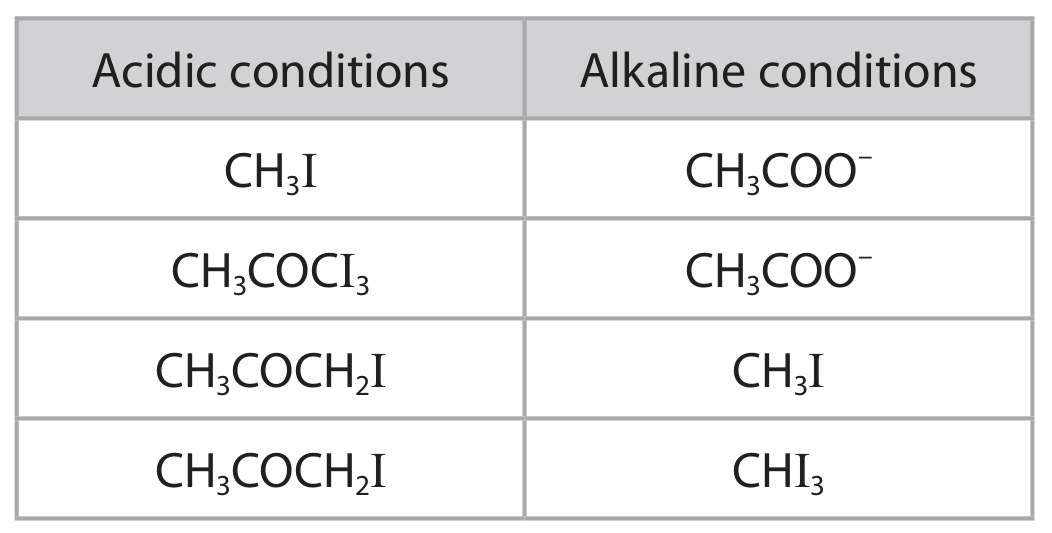 | Acidic conditions | Alkaline conditions |
|---|---|
| $CH_3I$ | $CH_3COO^-$ |
| $CH_3COCI_3$ | $CH_3COO^-$ |
| $CH_3COCH_2I$ | $CH_3I$ |
| $CH_3COCH_2I$ | $CHI_3$ |